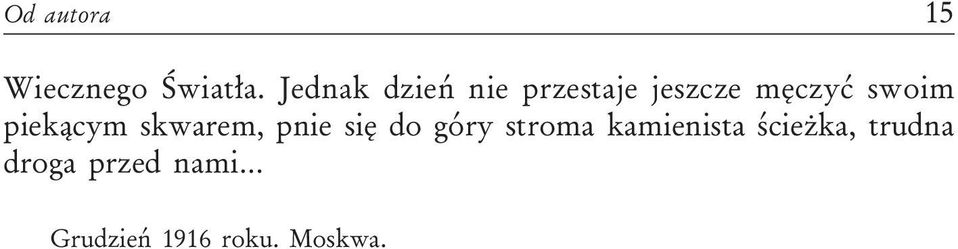 Od autora 15

Wiecznego Światła. Jednak dzień nie przestaje jeszcze męczyć swoim piekącym skwarem, pnie się do góry stroma kamienista ścieżka, trudna droga przed nami...

Grudzień 1916 roku. Moskwa.